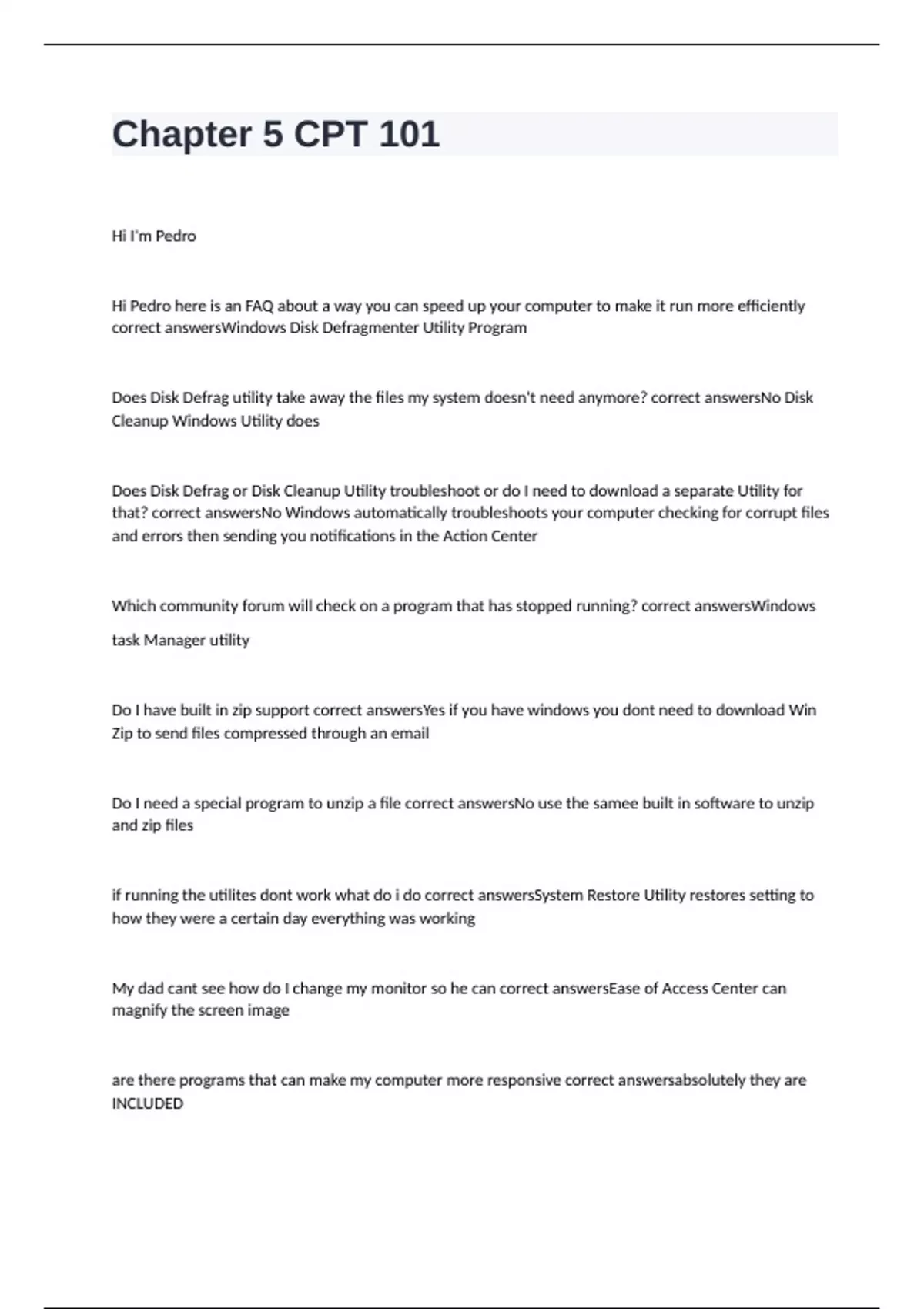 Chapter 5 CPT 101

Hi I'm Pedro

Hi Pedro here is an FAQ about a way you can speed up your computer to make it run more efficiently correct answersWindows Disk Defragmenter Utility Program

Does Disk Defrag utility take away the files my system doesn't need anymore? correct answersNo Disk Cleanup Windows Utility does

Does Disk Defrag or Disk Cleanup Utility troubleshoot or do I need to download a separate Utility for that? correct answersNo Windows automatically troubleshoots your computer checking for corrupt files and errors then sending you notifications in the Action Center

Which community forum will check on a program that has stopped running? correct answersWindows task Manager utility

Do I have built in zip support correct answersYes if you have windows you dont need to download Win Zip to send files compressed through an email

Do I need a special program to unzip a file correct answersNo use the samee built in software to unzip and zip files

if running the utilites dont work what do i do correct answersSystem Restore Utility restores setting to how they were a certain day everything was working

My dad cant see how do I change my monitor so he can correct answersEase of Access Center can magnify the screen image

are there programs that can make my computer more responsive correct answersabsolutely they are INCLUDED